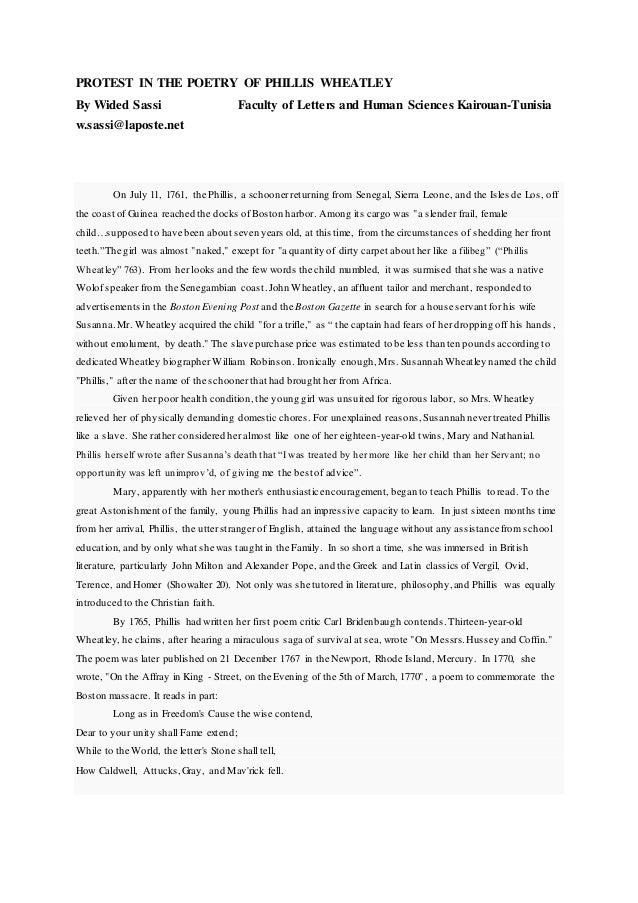 PROTEST IN THE POETRY OF PHILLIS WHEATLEY
By Wided Sassi Faculty of Letters and Human Sciences Kairouan-Tunisia
w.sassi@laposte.net

On July 11, 1761, the Phillis, a schooner returning from Senegal, Sierra Leone, and the Isles de Los, off the coast of Guinea reached the docks of Boston harbor. Among its cargo was "a slender frail, female child…supposed to have been about seven years old, at this time, from the circumstances of shedding her front teeth."The girl was almost "naked," except for "a quantity of dirty carpet about her like a filibeg" ("Phillis Wheatley" 763). From her looks and the few words the child mumbled, it was surmised that she was a native Wolof speaker from the Senegambian coast. John Wheatley, an affluent tailor and merchant, responded to advertisements in the Boston Evening Post and the Boston Gazette in search for a house servant for his wife Susanna. Mr. Wheatley acquired the child "for a trifle," as " the captain had fears of her dropping off his hands, without emolument, by death." The slave purchase price was estimated to be less than ten pounds according to dedicated Wheatley biographer William Robinson. Ironically enough, Mrs. Susannah Wheatley named the child "Phillis," after the name of the schooner that had brought her from Africa.

Given her poor health condition, the young girl was unsuited for rigorous labor, so Mrs. Wheatley relieved her of physically demanding domestic chores. For unexplained reasons, Susannah never treated Phillis like a slave. She rather considered her almost like one of her eighteen-year-old twins, Mary and Nathanial. Phillis herself wrote after Susanna's death that "I was treated by her more like her child than her Servant; no opportunity was left unimprov'd, of giving me the best of advice".

Mary, apparently with her mother's enthusiastic encouragement, began to teach Phillis to read. To the great Astonishment of the family, young Phillis had an impressive capacity to learn. In just sixteen months time from her arrival, Phillis, the utter stranger of English, attained the language without any assistance from school education, and by only what she was taught in the Family. In so short a time, she was immersed in British literature, particularly John Milton and Alexander Pope, and the Greek and Latin classics of Vergil, Ovid, Terence, and Homer (Showalter 20). Not only was she tutored in literature, philosophy, and Phillis was equally introduced to the Christian faith.

By 1765, Phillis had written her first poem critic Carl Bridenbaugh contends. Thirteen-year-old Wheatley, he claims, after hearing a miraculous saga of survival at sea, wrote "On Messrs. Hussey and Coffin." The poem was later published on 21 December 1767 in the Newport, Rhode Island, Mercury. In 1770, she wrote, "On the Affray in King - Street, on the Evening of the 5th of March, 1770", a poem to commemorate the Boston massacre. It reads in part:

Long as in Freedom's Cause the wise contend,
Dear to your unity shall Fame extend;
While to the World, the letter's Stone shall tell,
How Caldwell, Attucks, Gray, and Mav'rick fell.